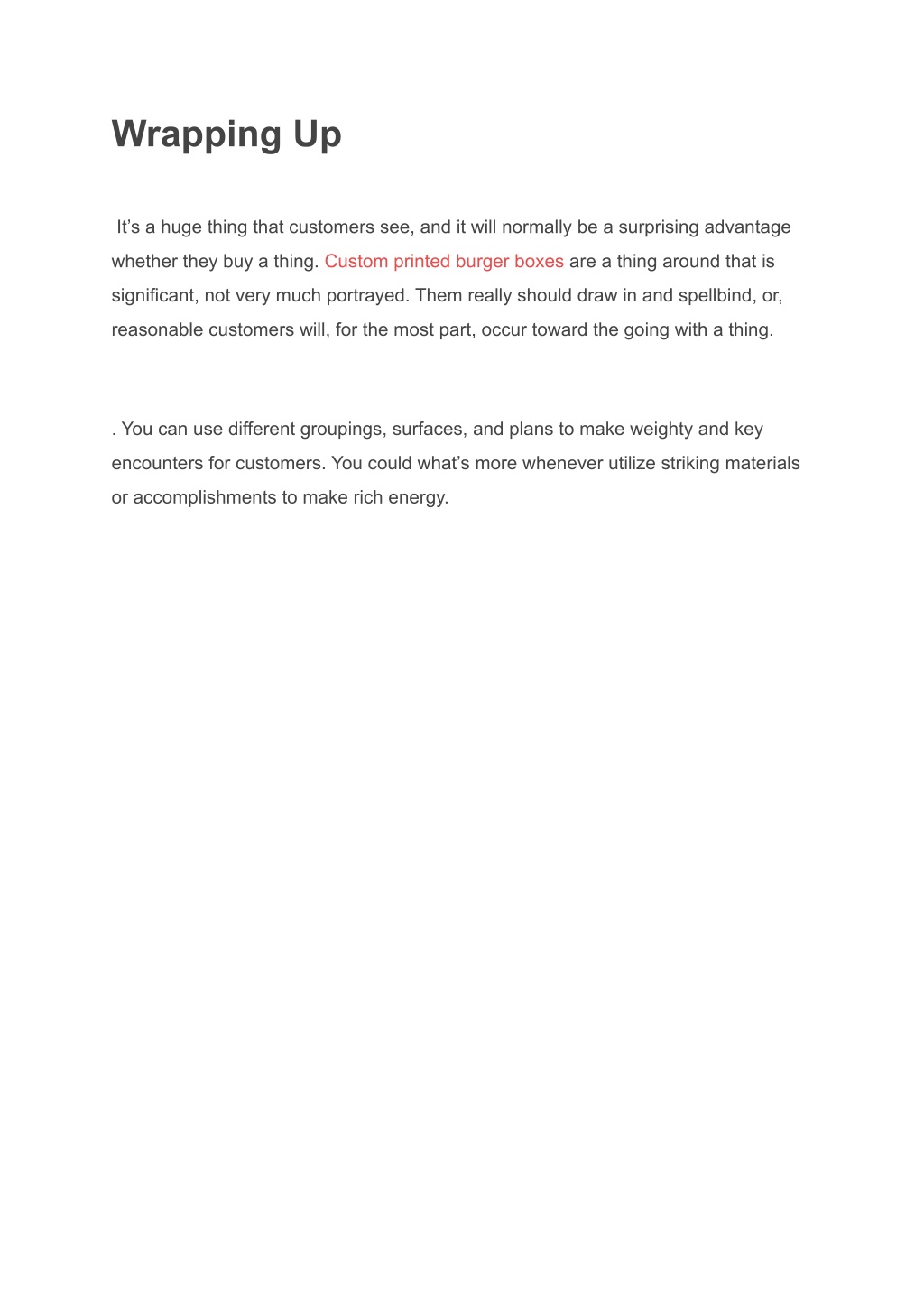 Wrapping Up

It’s a huge thing that customers see, and it will normally be a surprising advantage whether they buy a thing. Custom printed burger boxes are a thing around that is significant, not very much portrayed. Them really should draw in and spellbind, or, reasonable customers will, for the most part, occur toward the going with a thing.

. You can use different groupings, surfaces, and plans to make weighty and key encounters for customers. You could what’s more whenever utilize striking materials or accomplishments to make rich energy.